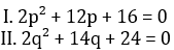 I. $2p^2 + 12p + 16 = 0$
II. $2q^2 + 14q + 24 = 0$